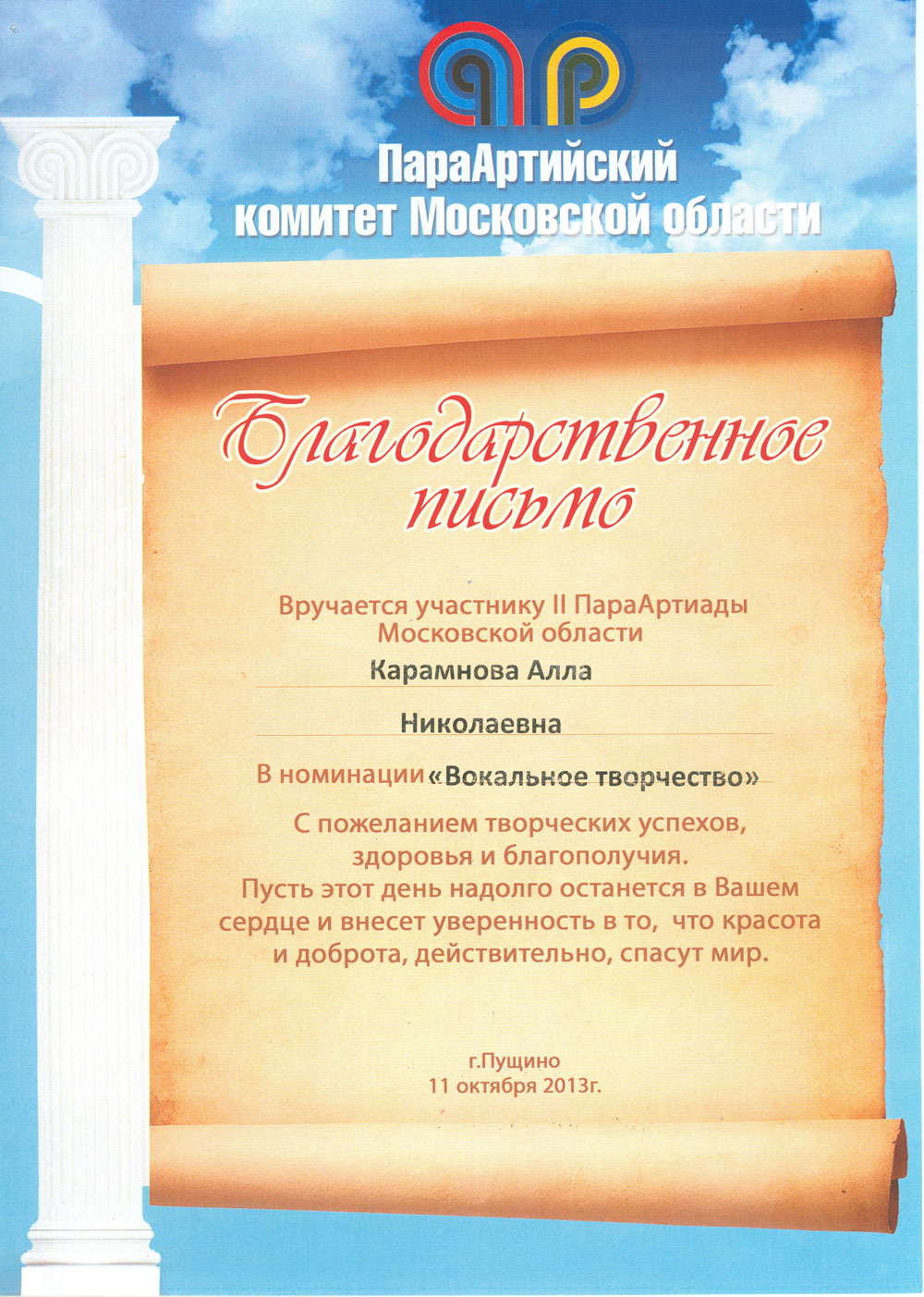 ПараАртийский комитет Московской области

Благодарственное письмо

Вручается участнику II ПараАртиады Московской области

Карамнова Алла

Николаевна

В номинации «Вокальное творчество»

С пожеланием творческих успехов, здоровья и благополучия. Пусть этот день надолго останется в Вашем сердце и внесет уверенность в то, что красота и доброта, действительно, спасут мир.

г.Пущино
11 октября 2013г.